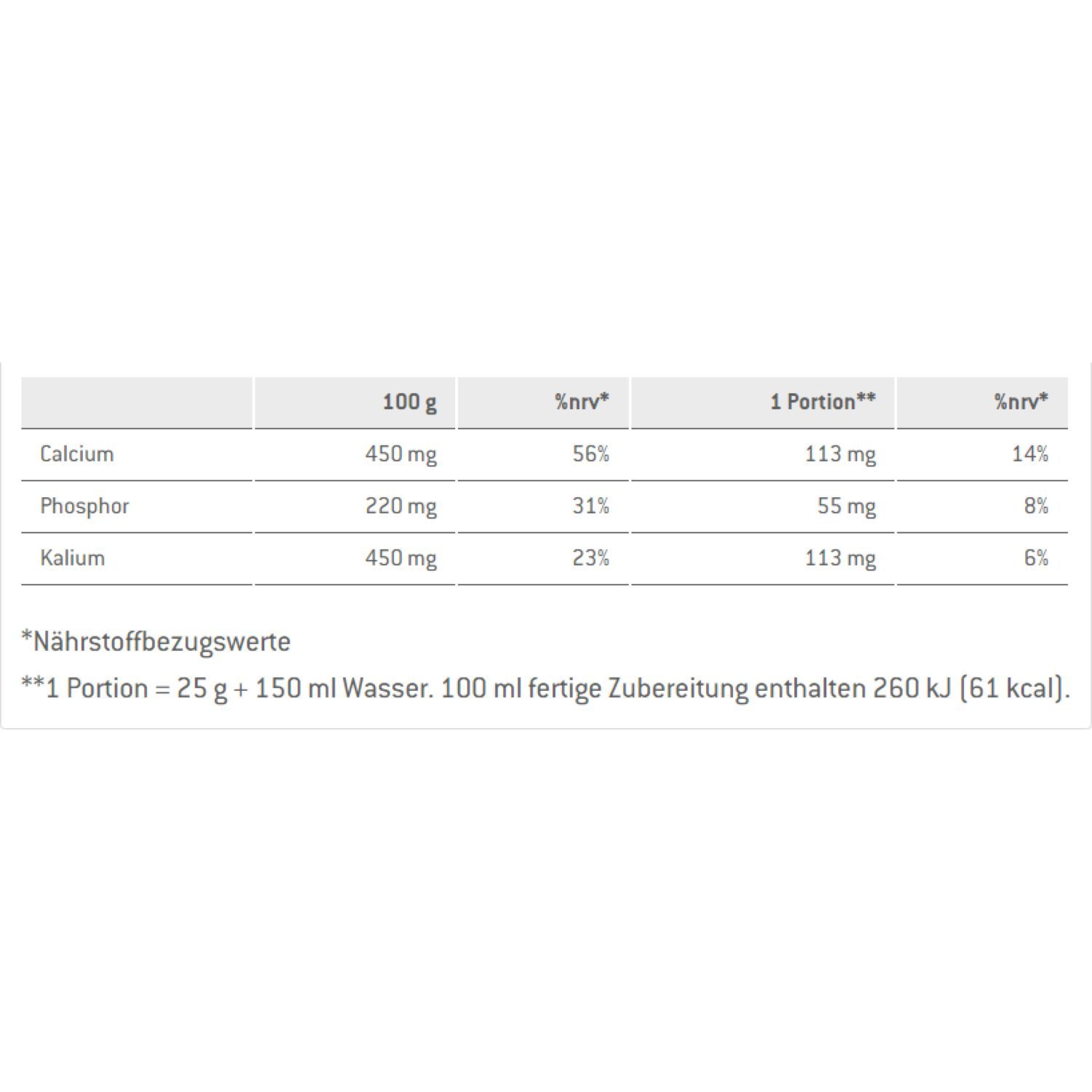 | | 100 g | %nrv* | 1 Portion** | %nrv* |
|---|---|---|---|---|
| Calcium | 450 mg | 56% | 113 mg | 14% |
| Phosphor | 220 mg | 31% | 55 mg | 8% |
| Kalium | 450 mg | 23% | 113 mg | 6% |

*Nährstoffbezugswerte

**1 Portion = 25 g + 150 ml Wasser. 100 ml fertige Zubereitung enthalten 260 kJ (61 kcal).